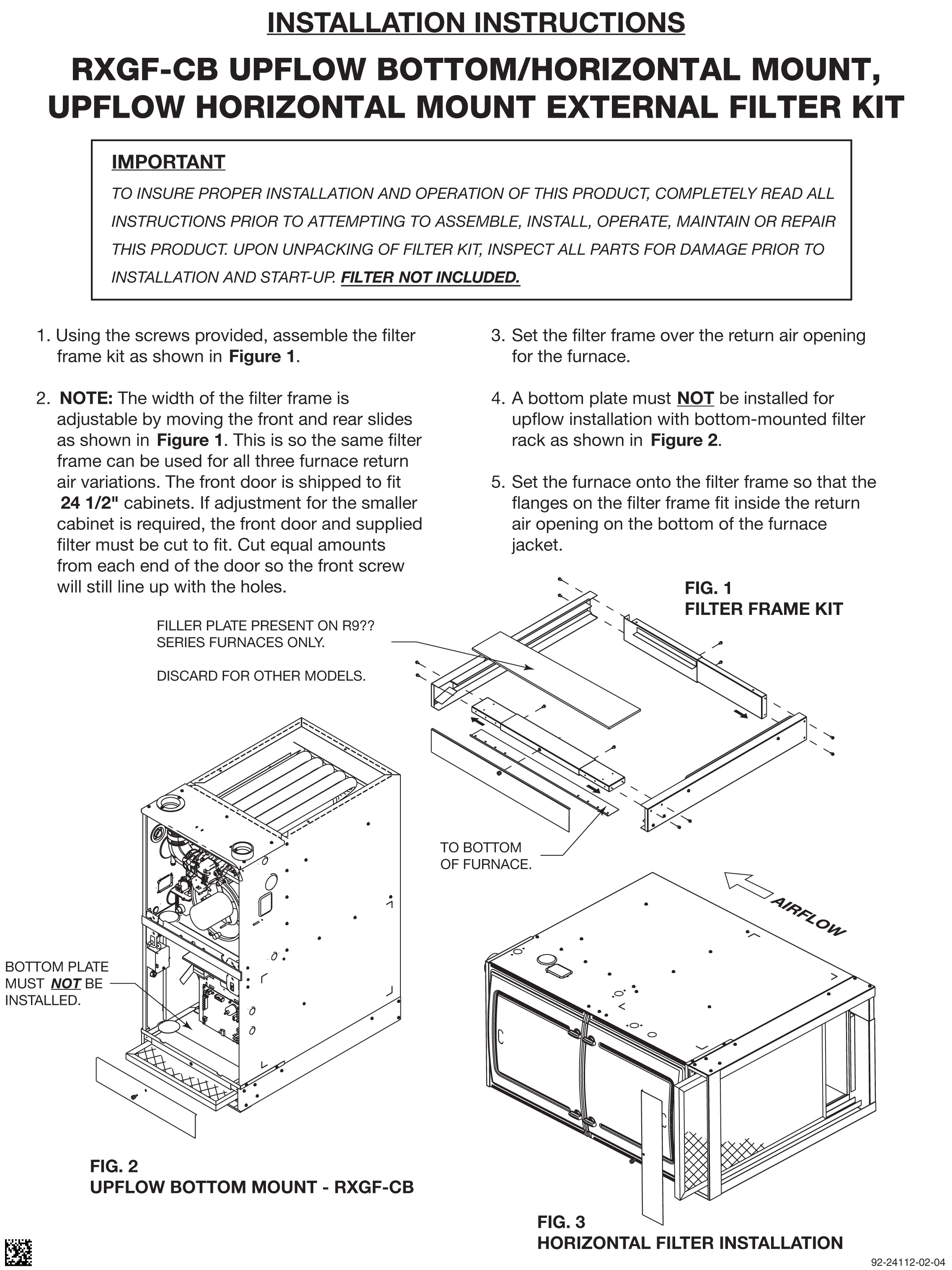 INSTALLATION INSTRUCTIONS

RXGF-CB UPFLOW BOTTOM/HORIZONTAL MOUNT, UPFLOW HORIZONTAL MOUNT EXTERNAL FILTER KIT

IMPORTANT

TO INSURE PROPER INSTALLATION AND OPERATION OF THIS PRODUCT, COMPLETELY READ ALL INSTRUCTIONS PRIOR TO ATTEMPTING TO ASSEMBLE, INSTALL, OPERATE, MAINTAIN OR REPAIR THIS PRODUCT. UPON UNPACKING OF FILTER KIT, INSPECT ALL PARTS FOR DAMAGE PRIOR TO INSTALLATION AND START-UP. FILTER NOT INCLUDED.

1. Using the screws provided, assemble the filter frame kit as shown in Figure 1.

2. NOTE: The width of the filter frame is adjustable by moving the front and rear slides as shown in Figure 1. This is so the same filter frame can be used for all three furnace return air variations. The front door is shipped to fit 24 1/2" cabinets. If adjustment for the smaller cabinet is required, the front door and supplied filter must be cut to fit. Cut equal amounts from each end of the door so the front screw will still line up with the holes.

3. Set the filter frame over the return air opening for the furnace.

4. A bottom plate must NOT be installed for upflow installation with bottom-mounted filter rack as shown in Figure 2.

5. Set the furnace onto the filter frame so that the flanges on the filter frame fit inside the return air opening on the bottom of the furnace jacket.

FIG. 1
FILTER FRAME KIT

FILLER PLATE PRESENT ON R9?? SERIES FURNACES ONLY.

DISCARD FOR OTHER MODELS.

TO BOTTOM OF FURNACE.

AIRFLOW

BOTTOM PLATE MUST NOT BE INSTALLED.

FIG. 2
UPFLOW BOTTOM MOUNT - RXGF-CB

FIG. 3
HORIZONTAL FILTER INSTALLATION

92-24112-02-04